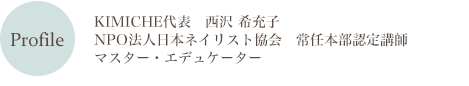 Profile

KIMICHE代表　西沢 希充子
NPO法人日本ネイリスト協会　常任本部認定講師
マスター・エデュケーター